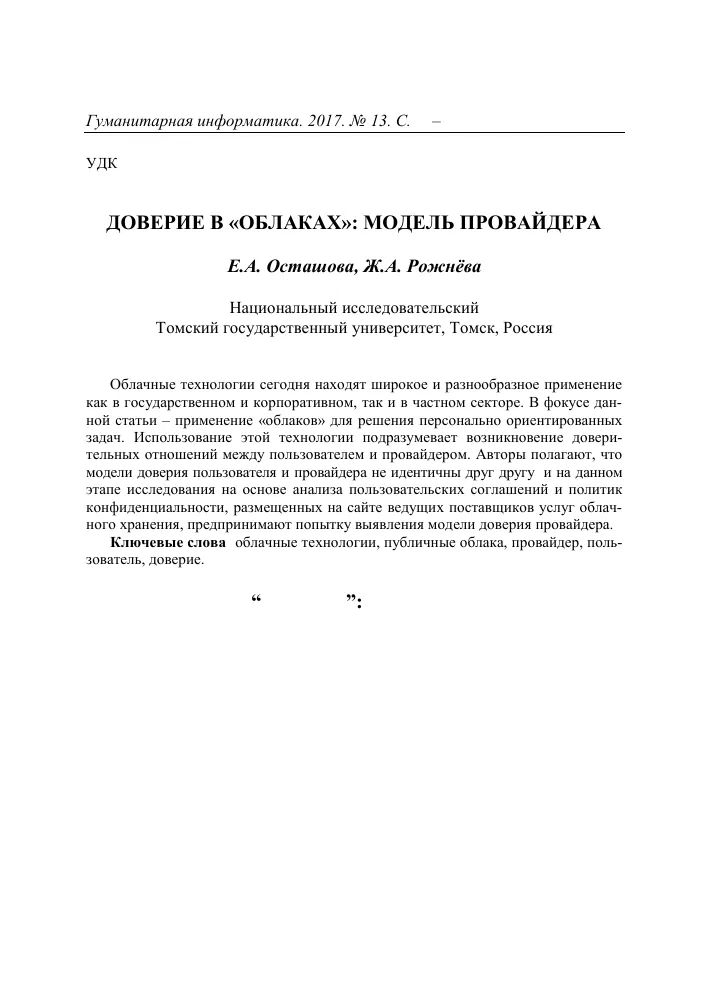 Гуманитарная информатика. 2017. № 13. С. –

УДК

ДОВЕРИЕ В «ОБЛАКАХ»: МОДЕЛЬ ПРОВАЙДЕРА

Е.А. Осташова, Ж.А. Рожнёва

Национальный исследовательский
Томский государственный университет, Томск, Россия

Облачные технологии сегодня находят широкое и разнообразное применение как в государственном и корпоративном, так и в частном секторе. В фокусе данной статьи – применение «облаков» для решения персонально ориентированных задач. Использование этой технологии подразумевает возникновение доверительных отношений между пользователем и провайдером. Авторы полагают, что модели доверия пользователя и провайдера не идентичны друг другу и на данном этапе исследования на основе анализа пользовательских соглашений и политик конфиденциальности, размещенных на сайте ведущих поставщиков услуг облачного хранения, предпринимают попытку выявления модели доверия провайдера.

Ключевые слова облачные технологии, публичные облака, провайдер, пользователь, доверие.

“ ”: